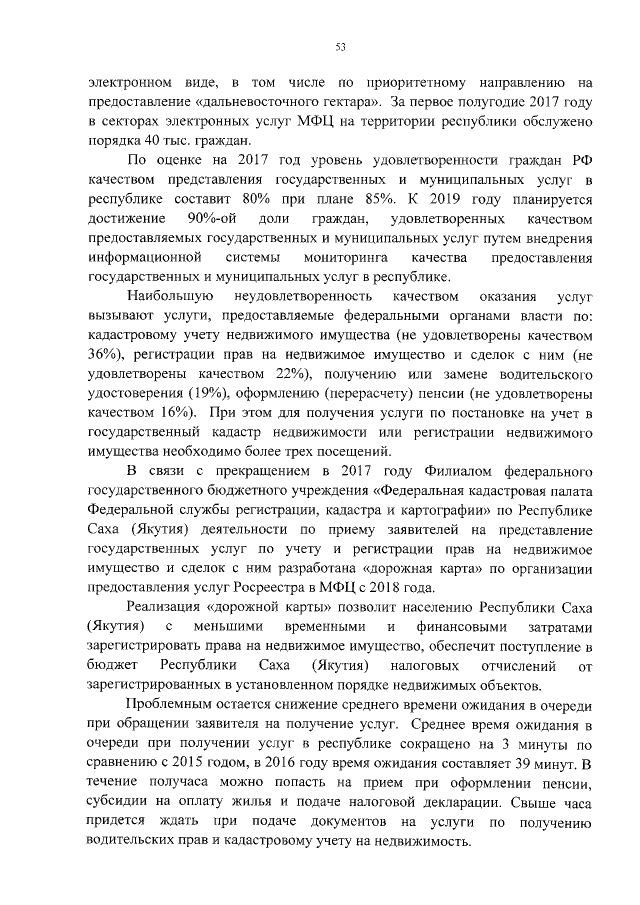 53

электронном виде, в том числе по приоритетному направлению на предоставление «дальневосточного гектара». За первое полугодие 2017 году в секторах электронных услуг МФЦ на территории республики обслужено порядка 40 тыс. граждан.

По оценке на 2017 год уровень удовлетворенности граждан РФ качеством представления государственных и муниципальных услуг в республике составит 80% при плане 85%. К 2019 году планируется достижение 90%-ой доли граждан, удовлетворенных качеством предоставляемых государственных и муниципальных услуг путем внедрения информационной системы мониторинга качества предоставления государственных и муниципальных услуг в республике.

Наибольшую неудовлетворенность качеством оказания услуг вызывают услуги, предоставляемые федеральными органами власти по: кадастровому учету недвижимого имущества (не удовлетворены качеством 36%), регистрации прав на недвижимое имущество и сделок с ним (не удовлетворены качеством 22%), получению или замене водительского удостоверения (19%), оформлению (перерасчету) пенсии (не удовлетворены качеством 16%). При этом для получения услуги по постановке на учет в государственный кадастр недвижимости или регистрации недвижимого имущества необходимо более трех посещений.

В связи с прекращением в 2017 году Филиалом федерального государственного бюджетного учреждения «Федеральная кадастровая палата Федеральной службы регистрации, кадастра и картографии» по Республике Саха (Якутия) деятельности по приему заявителей на представление государственных услуг по учету и регистрации прав на недвижимое имущество и сделок с ним разработана «дорожная карта» по организации предоставления услуг Росреестра в МФЦ с 2018 года.

Реализация «дорожной карты» позволит населению Республики Саха (Якутия) с меньшими временными и финансовыми затратами зарегистрировать права на недвижимое имущество, обеспечит поступление в бюджет Республики Саха (Якутия) налоговых отчислений от зарегистрированных в установленном порядке недвижимых объектов.

Проблемным остается снижение среднего времени ожидания в очереди при обращении заявителя на получение услуг. Среднее время ожидания в очереди при получении услуг в республике сокращено на 3 минуты по сравнению с 2015 годом, в 2016 году время ожидания составляет 39 минут. В течение получаса можно попасть на прием при оформлении пенсии, субсидии на оплату жилья и подаче налоговой декларации. Свыше часа придется ждать при подаче документов на услуги по получению водительских прав и кадастровому учету на недвижимость.